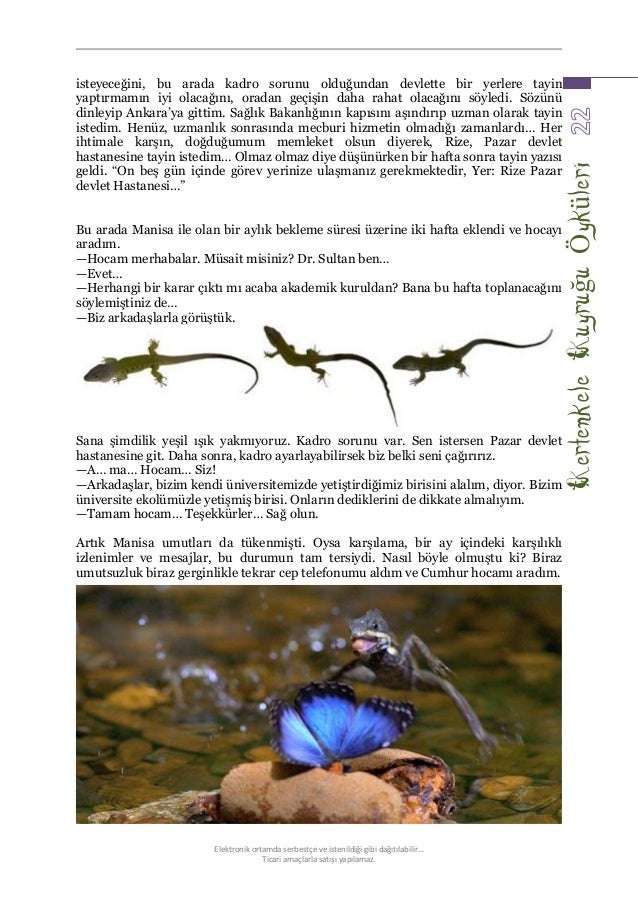 isteyeceğini, bu arada kadro sorunu olduğundan devlette bir yerlere tayin yaptırmamın iyi olacağını, oradan geçişin daha rahat olacağını söyledi. Sözünü dinleyip Ankara'ya gittim. Sağlık Bakanlığının kapısını aşındırıp uzman olarak tayin istedim. Henüz, uzmanlık sonrasında mecburi hizmetin olmadığı zamanlardı... Her ihtimale karşın, doğduğumum memleket olsun diyerek, Rize, Pazar devlet hastanesine tayin istedim... Olmaz olmaz diye düşünürken bir hafta sonra tayin yazısı geldi. "On beş gün içinde görev yerinize ulaşmanız gerekmektedir, Yer: Rize Pazar devlet Hastanesi..."

Bu arada Manisa ile olan bir aylık bekleme süresi üzerine iki hafta eklendi ve hocayı aradım.
—Hocam merhabalar. Müsait misiniz? Dr. Sultan ben...
—Evet...
—Herhangi bir karar çıktı mı acaba akademik kuruldan? Bana bu hafta toplanacağını söylemiştiniz de...
—Biz arkadaşlarla görüştük.

Sana şimdilik yeşil ışık yakmıyoruz. Kadro sorunu var. Sen istersen Pazar devlet hastanesine git. Daha sonra, kadro ayarlayabilirsek biz belki seni çağırırız.
—A... ma... Hocam... Siz!
—Arkadaşlar, bizim kendi üniversitemizde yetiştirdiğimiz birisini alalım, diyor. Bizim üniversite ekolümüzle yetişmiş birisi. Onların dediklerini de dikkate almalıyım.
—Tamam hocam... Teşekkürler... Sağ olun.

Artık Manisa umutları da tükenmişti. Oysa karşılama, bir ay içindeki karşılıklı izlenimler ve mesajlar, bu durumun tam tersiydi. Nasıl böyle olmuştu ki? Biraz umutsuzluk biraz gerginlikle tekrar cep telefonumu aldım ve Cumhur hocamı aradım.

Kertenkele Kuyruğu Öyküleri 22

Elektronik ortamda serbestçe ve istenildiği gibi dağıtılabilir...
Ticari amaçlarla satışı yapılamaz.